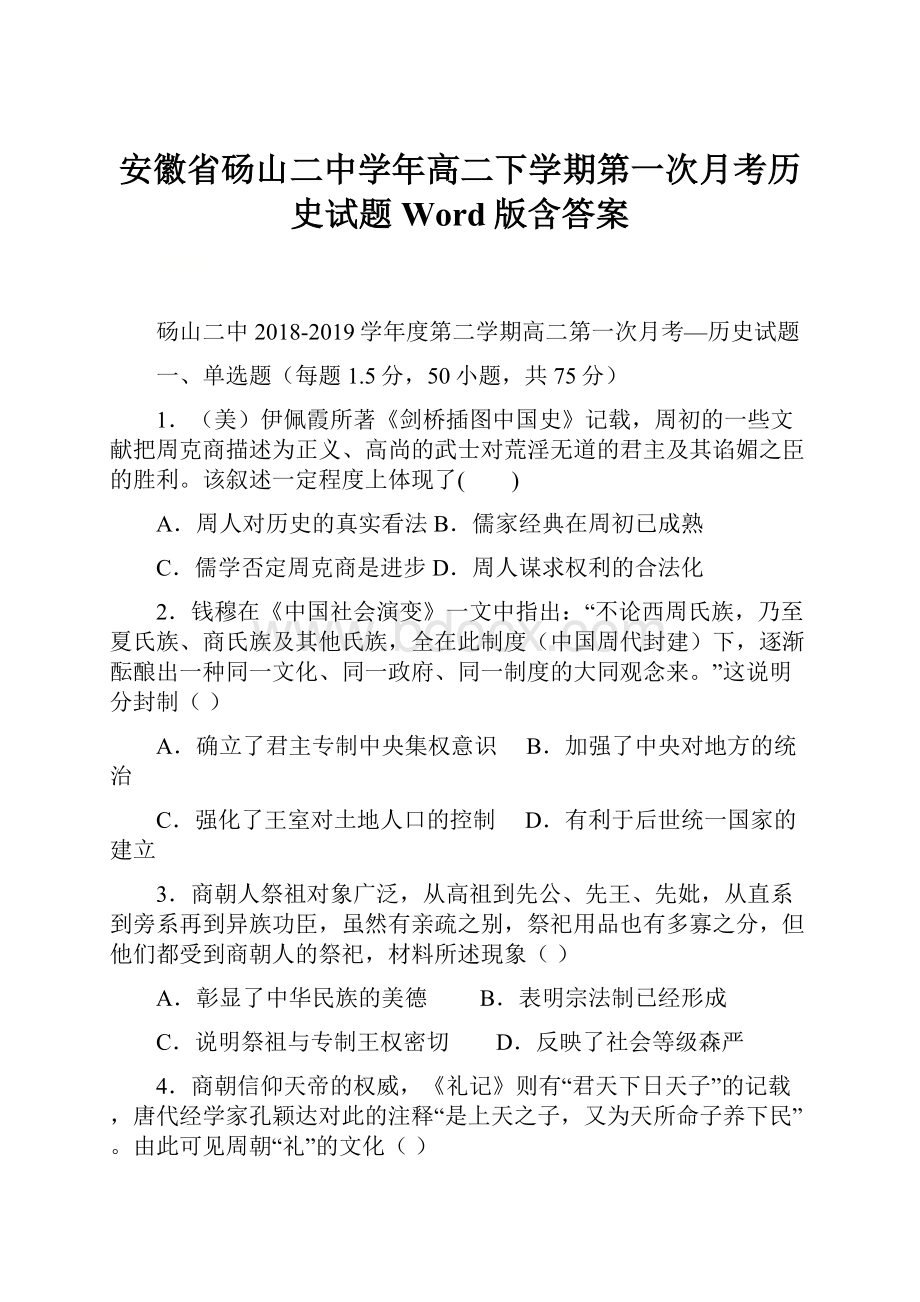 安徽省砀山二中学年高二下学期第一次月考历史试题 Word 版含答案

砀山二中 2018-2019 学年度第二学期高二第一次月考—历史试题

一、单选题（每题 1.5 分，50 小题，共 75 分）

1．（美）伊佩霞所著《剑桥插图中国史》记载，周初的一些文献把周克商描述为正义、高尚的武士对荒淫无道的君主及其谄媚之臣的胜利。该叙述一定程度上体现了(　　)

A．周人对历史的真实看法 B．儒家经典在周初已成熟

C．儒学否定周克商是进步 D．周人谋求权利的合法化

2．钱穆在《中国社会演变》一文中指出：“不论西周氏族，乃至夏氏族、商氏族及其他氏族，全在此制度（中国周代封建）下，逐渐酝酿出一种同一文化、同一政府、同一制度的大同观念来。”这说明分封制（ ）

A．确立了君主专制中央集权意识　 B．加强了中央对地方的统治

C．强化了王室对土地人口的控制　 D．有利于后世统一国家的建立

3．商朝人祭祖对象广泛，从高祖到先公、先王、先妣，从直系到旁系再到异族功臣，虽然有亲疏之别，祭祀用品也有多寡之分，但他们都受到商朝人的祭祀，材料所述現象（ ）

A．彰显了中华民族的美德　　 B．表明宗法制已经形成

C．说明祭祖与专制王权密切　　D．反映了社会等级森严

4．商朝信仰天帝的权威，《礼记》则有“君天下日天子”的记载，唐代经学家孔颖达对此的注释“是上天之子，又为天所命子养下民”。由此可见周朝“礼”的文化（ ）